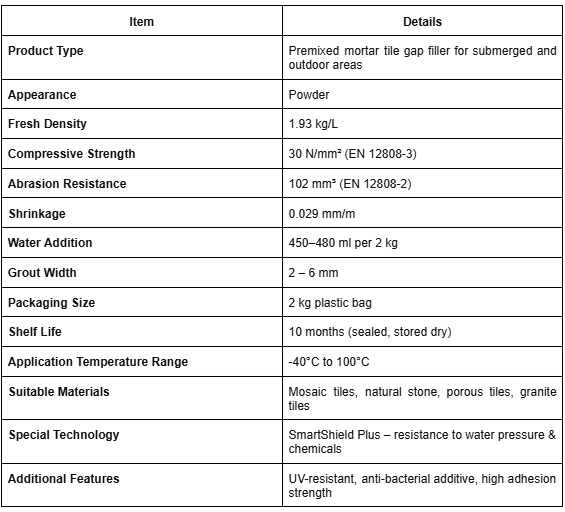 | Item | Details |
|---|---|
| Product Type | Premixed mortar tile gap filler for submerged and outdoor areas |
| Appearance | Powder |
| Fresh Density | 1.93 kg/L |
| Compressive Strength | 30 N/mm² (EN 12808-3) |
| Abrasion Resistance | 102 mm³ (EN 12808-2) |
| Shrinkage | 0.029 mm/m |
| Water Addition | 450–480 ml per 2 kg |
| Grout Width | 2 – 6 mm |
| Packaging Size | 2 kg plastic bag |
| Shelf Life | 10 months (sealed, stored dry) |
| Application Temperature Range | -40°C to 100°C |
| Suitable Materials | Mosaic tiles, natural stone, porous tiles, granite tiles |
| Special Technology | SmartShield Plus – resistance to water pressure & chemicals |
| Additional Features | UV-resistant, anti-bacterial additive, high adhesion strength |